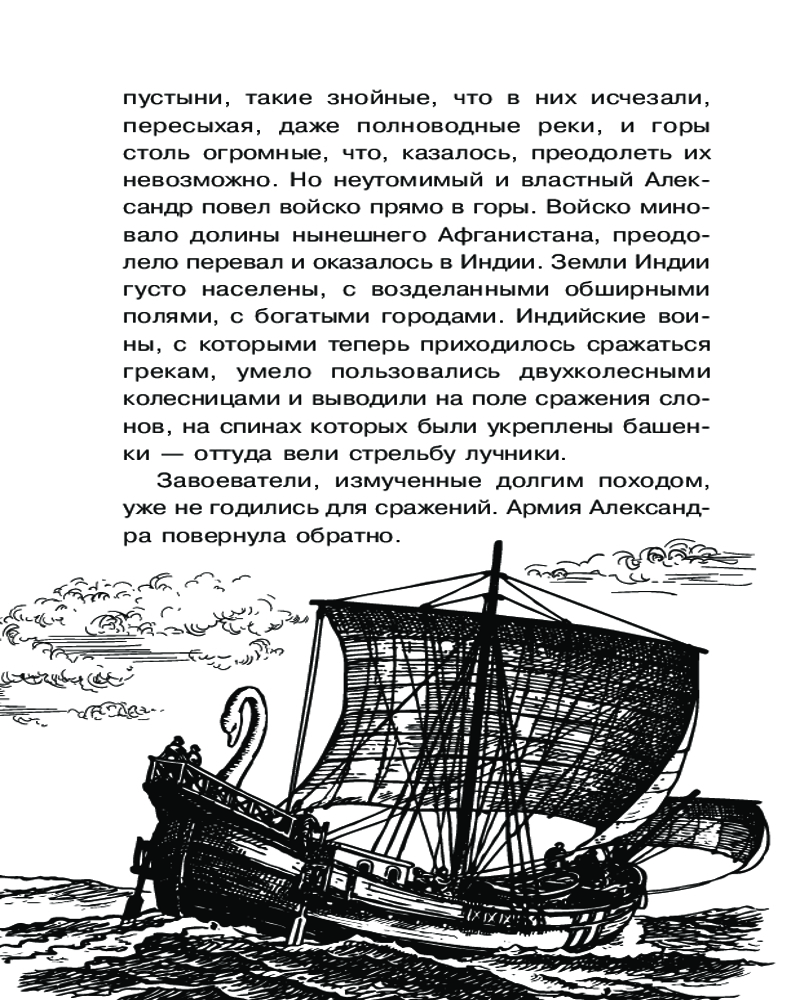 пустыни, такие знойные, что в них исчезали, пересыхая, даже полноводные реки, и горы столь огромные, что, казалось, преодолеть их невозможно. Но неутомимый и властный Александр повел войско прямо в горы. Войско миновало долины нынешнего Афганистана, преодолело перевал и оказалось в Индии. Земли Индии густо населены, с возделанными обширными полями, с богатыми городами. Индийские воины, с которыми теперь приходилось сражаться грекам, умело пользовались двухколесными колесницами и выводили на поле сражения слонов, на спинах которых были укреплены башенки — оттуда вели стрельбу лучники.

Завоеватели, измученные долгим походом, уже не годились для сражений. Армия Александра повернула обратно.